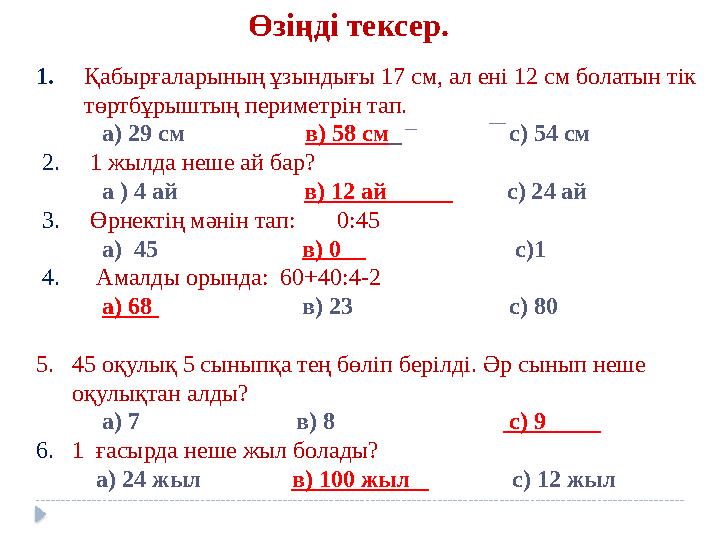 Өзіңді тексер.

1. Қабырғаларының ұзындығы 17 см, ал ені 12 см болатын тік төртбұрыштың периметрін тап.

а) 29 см  в) 58 см  с) 54 см

2. 1 жылда неше ай бар?

а ) 4 ай  в) 12 ай  с) 24 ай

3. Өрнектің мәнін тап: 0:45

а) 45  в) 0  с)1

4. Амалды орында: 60+40:4-2

а) 68  в) 23  с) 80

5. 45 оқулық 5 сыныпқа тең бөліп берілді. Әр сынып неше оқулықтан алды?

а) 7  в) 8  с) 9

6. 1 ғасырда неше жыл болады?

а) 24 жыл  в) 100 жыл  с) 12 жыл